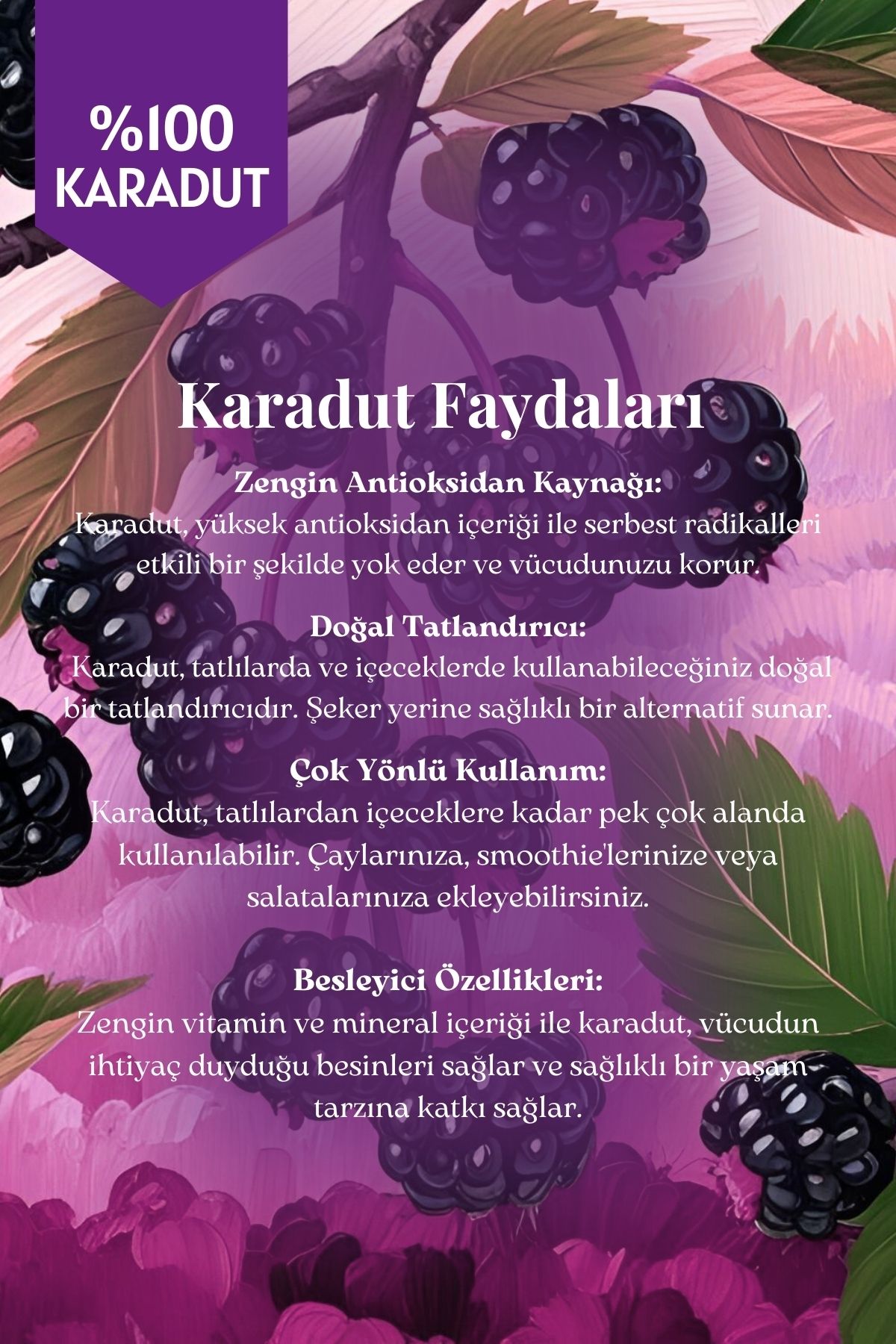 %100 KARADUT

Karadut Faydaları

Zengin Antioksidan Kaynağı:
Karadut, yüksek antioksidan içeriği ile serbest radikalleri etkili bir şekilde yok eder ve vücudunuzu korur.

Doğal Tatlandırıcı:
Karadut, tatlılarda ve içeceklerde kullanabileceğiniz doğal bir tatlandırıcıdır. Şeker yerine sağlıklı bir alternatif sunar.

Çok Yönlü Kullanım:
Karadut, tatlılardan içeceklere kadar pek çok alanda kullanılabilir. Çaylarınıza, smoothie'lerinize veya salatalarınıza ekleyebilirsiniz.

Besleyici Özellikleri:
Zengin vitamin ve mineral içeriği ile karadut, vücudun ihtiyaç duyduğu besinleri sağlar ve sağlıklı bir yaşam tarzına katkı sağlar.